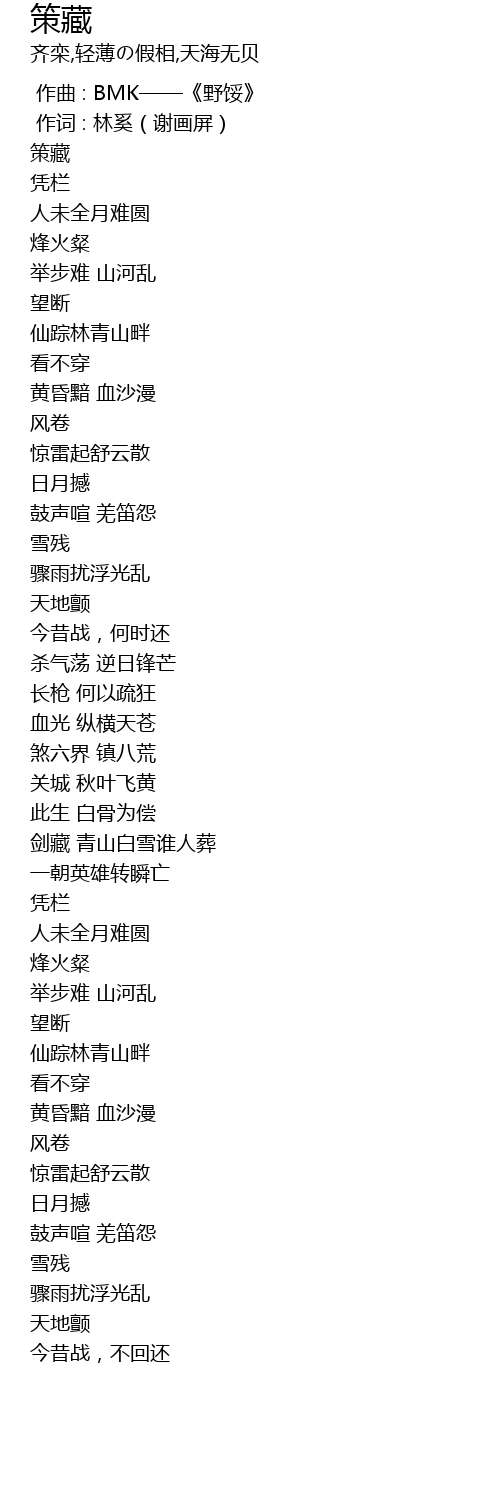 策藏

齐栾,轻薄の假相,天海无贝

作曲 : BMK——《野馁》
作词 : 林奚（谢画屏）
策藏
凭栏
人未全月难圆
烽火粲
举步难 山河乱
望断
仙踪林青山畔
看不穿
黄昏黯 血沙漫
风卷
惊雷起舒云散
日月撼
鼓声喧 羌笛怨
雪残
骤雨扰浮光乱
天地颤
今昔战，何时还
杀气荡 逆日锋芒
长枪 何以疏狂
血光 纵横天苍
煞六界 镇八荒
关城 秋叶飞黄
此生 白骨为偿
剑藏 青山白雪谁人葬
一朝英雄转瞬亡
凭栏
人未全月难圆
烽火粲
举步难 山河乱
望断
仙踪林青山畔
看不穿
黄昏黯 血沙漫
风卷
惊雷起舒云散
日月撼
鼓声喧 羌笛怨
雪残
骤雨扰浮光乱
天地颤
今昔战，不回还